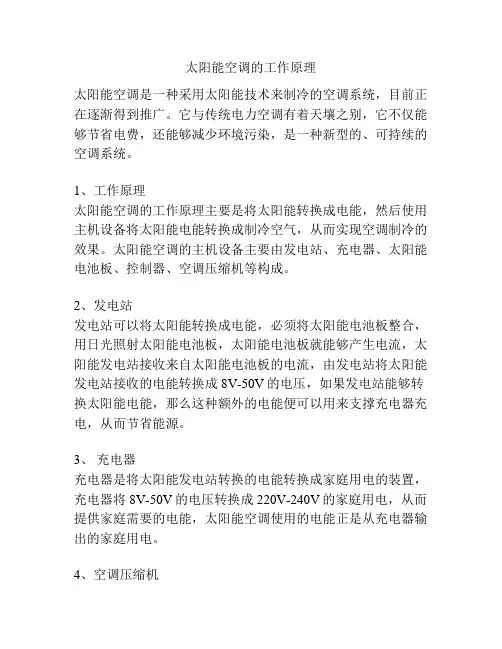 太阳能空调的工作原理

太阳能空调是一种采用太阳能技术来制冷的空调系统，目前正在逐渐得到推广。它与传统电力空调有着天壤之别，它不仅能够节省电费，还能够减少环境污染，是一种新型的、可持续的空调系统。

1、工作原理
太阳能空调的工作原理主要是将太阳能转换成电能，然后使用主机设备将太阳能电能转换成制冷空气，从而实现空调制冷的效果。太阳能空调的主机设备主要由发电站、充电器、太阳能电池板、控制器、空调压缩机等构成。

2、发电站
发电站可以将太阳能转换成电能，必须将太阳能电池板整合，用日光照射太阳能电池板，太阳能电池板就能够产生电流，太阳能发电站接收来自太阳能电池板的电流，由发电站将太阳能发电站接收的电能转换成 8V-50V 的电压，如果发电站能够转换太阳能电能，那么这种额外的电能便可以用来支撑充电器充电，从而节省能源。

3、 充电器
充电器是将太阳能发电站转换的电能转换成家庭用电的装置，充电器将 8V-50V 的电压转换成 220V-240V 的家庭用电，从而提供家庭需要的电能，太阳能空调使用的电能正是从充电器输出的家庭用电。

4、空调压缩机